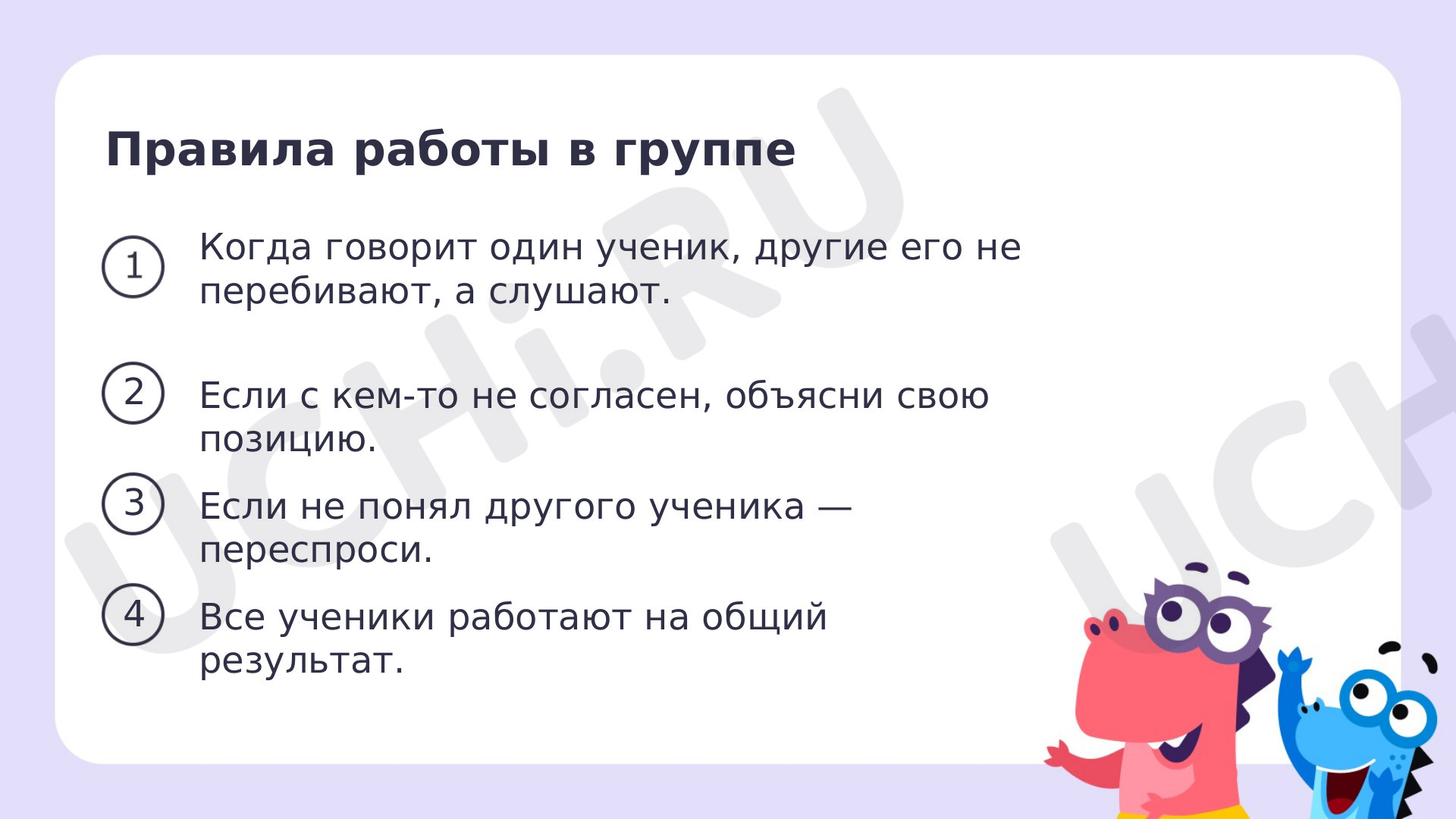 Правила работы в группе

1 Когда говорит один ученик, другие его не перебивают, а слушают.

2 Если с кем-то не согласен, объясни свою позицию.

3 Если не понял другого ученика — переспроси.

4 Все ученики работают на общий результат.

UCHi.RU

UCH